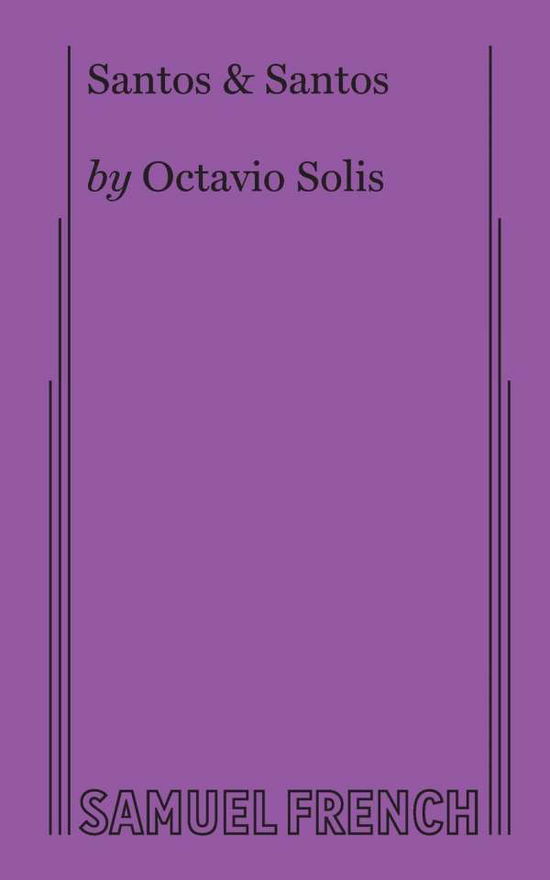 Santos & Santos

by Octavio Solis

SAMUEL FRENCH